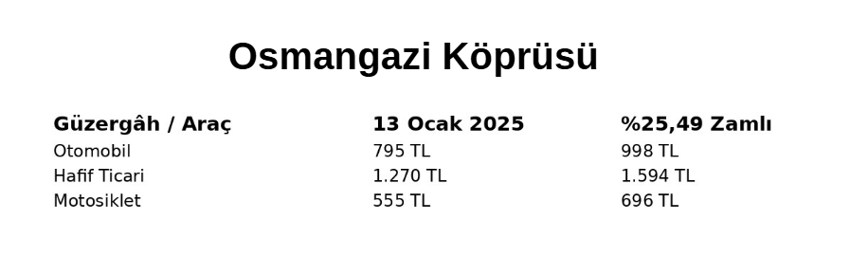 Osmangazi Köprüsü

| Güzergâh / Araç | 13 Ocak 2025 | %25,49 Zamlı |
|---|---|---|
| Otomobil | 795 TL | 998 TL |
| Hafif Ticari | 1.270 TL | 1.594 TL |
| Motosiklet | 555 TL | 696 TL |